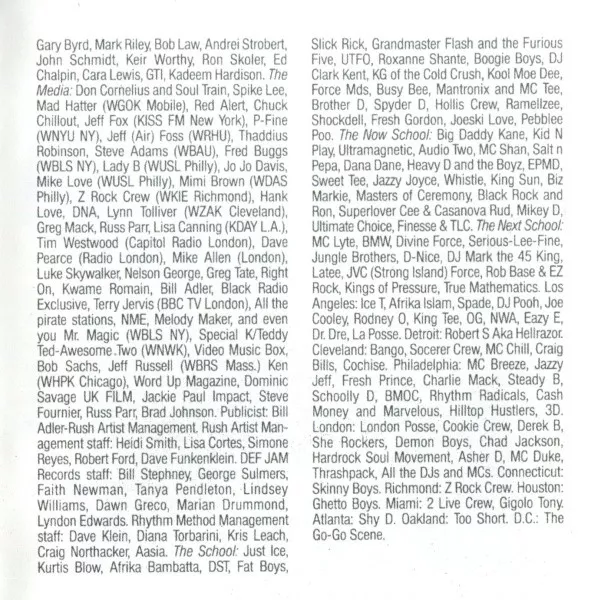 Gary Byrd, Mark Riley, Bob Law, Andrei Strobert, John Schmidt, Keir Worthy, Ron Skoler, Ed Chalpin, Cara Lewis, GTI, Kadeem Hardison. The Media: Don Cornelius and Soul Train, Spike Lee, Mad Hatter (WGOK Mobile), Red Alert, Chuck Chillout, Jeff Fox (KISS FM New York), P-Fine (WNYU NY), Jeff (Air) Foss (WRHU), Thaddius Robinson, Steve Adams (WBAU), Fred Buggs (WBLS NY), Lady B (WUSL Philly), Jo Jo Davis, Mike Love (WUSL Philly), Mimi Brown (WDAS Philly), Z Rock Crew (WKIE Richmond), Hank Love, DNA, Lynn Tolliver (WZAK Cleveland), Greg Mack, Russ Parr, Lisa Canning (KDAY L.A.), Tim Westwood (Capitol Radio London), Dave Pearce (Radio London), Mike Allen (London), Luke Skywalker, Nelson George, Greg Tate, Right On, Kwame Romain, Bill Adler, Black Radio Exclusive, Terry Jervis (BBC TV London), All the pirate stations, NME, Melody Maker, and even you Mr. Magic (WBLS NY), Special K/Teddy Ted-Awesome Two (WNWK), Video Music Box, Bob Sachs, Jeff Russell (WBRS Mass.) Ken (WHPK Chicago), Word Up Magazine, Dominic Savage UK FILM, Jackie Paul Impact, Steve Fournier, Russ Parr, Brad Johnson. Publicist: Bill Adler-Rush Artist Management. Rush Artist Management staff: Heidi Smith, Lisa Cortes, Simone Reyes, Robert Ford, Dave Funkenklein. DEF JAM Records staff: Bill Stephney, George Sulmers, Faith Newman, Tanya Pendleton, Lindsey Williams, Dawn Greco, Marian Drummond, Lyndon Edwards. Rhythm Method Management staff: Dave Klein, Diana Torbarini, Kris Leach, Craig Northacker, Aasia. The School: Just Ice, Kurtis Blow, Afrika Bambatta, DST, Fat Boys,

Slick Rick, Grandmaster Flash and the Furious Five, UTFO, Roxanne Shante, Boogie Boys, DJ Clark Kent, KG of the Cold Crush, Kool Moe Dee, Force Mds, Busy Bee, Mantronix and MC Tee, Brother D, Spyder D, Hollis Crew, Ramellzee, Shockdell, Fresh Gordon, Joeski Love, Pebblee Poo. The Now School: Big Daddy Kane, Kid N Play, Ultramagnetic, Audio Two, MC Shan, Salt n Pepa, Dana Dane, Heavy D and the Boyz, EPMD, Sweet Tee, Jazzy Joyce, Whistle, King Sun, Biz Markie, Masters of Ceremony, Black Rock and Ron, Superlover Cee & Casanova Rud, Mikey D, Ultimate Choice, Finesse & TLC. The Next School: MC Lyte, BMW, Divine Force, Serious-Lee-Fine, Jungle Brothers, D-Nice, DJ Mark the 45 King, Latee, JVC (Strong Island) Force, Rob Base & EZ Rock, Kings of Pressure, True Mathematics. Los Angeles: Ice T, Afrika Islam, Spade, DJ Pooh, Joe Cooley, Rodney O, King Tee, OG, NWA, Eazy E, Dr. Dre, La Posse. Detroit: Robert S Aka Hellrazor. Cleveland: Bango, Socerer Crew, MC Chill, Craig Bills, Cochise. Philadelphia: MC Breeze, Jazzy Jeff, Fresh Prince, Charlie Mack, Steady B, Schoolly D, BMOC, Rhythm Radicals, Cash Money and Marvelous, Hilltop Hustlers, 3D. London: London Posse, Cookie Crew, Derek B, She Rockers, Demon Boys, Chad Jackson, Hardrock Soul Movement, Asher D, MC Duke, Thrashpack, All the DJs and MCs. Connecticut: Skinny Boys. Richmond: Z Rock Crew. Houston: Ghetto Boys. Miami: 2 Live Crew, Gigolo Tony. Atlanta: Shy D. Oakland: Too Short. D.C.: The Go-Go Scene.